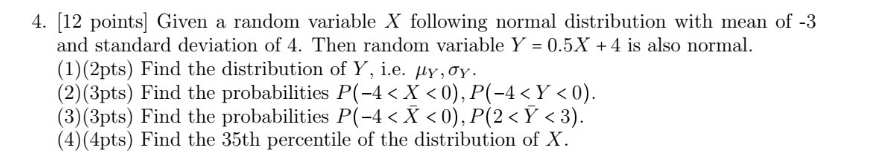 4. [12 points] Given a random variable $X$ following normal distribution with mean of -3 and standard deviation of 4. Then random variable $Y = 0.5X + 4$ is also normal.

(1)(2pts) Find the distribution of $Y$, i.e. $\mu_Y, \sigma_Y$.

(2)(3pts) Find the probabilities $P(-4 < X < 0), P(-4 < Y < 0)$.

(3)(3pts) Find the probabilities $P(-4 < \bar{X} < 0), P(2 < \bar{Y} < 3)$.

(4)(4pts) Find the 35th percentile of the distribution of $X$.